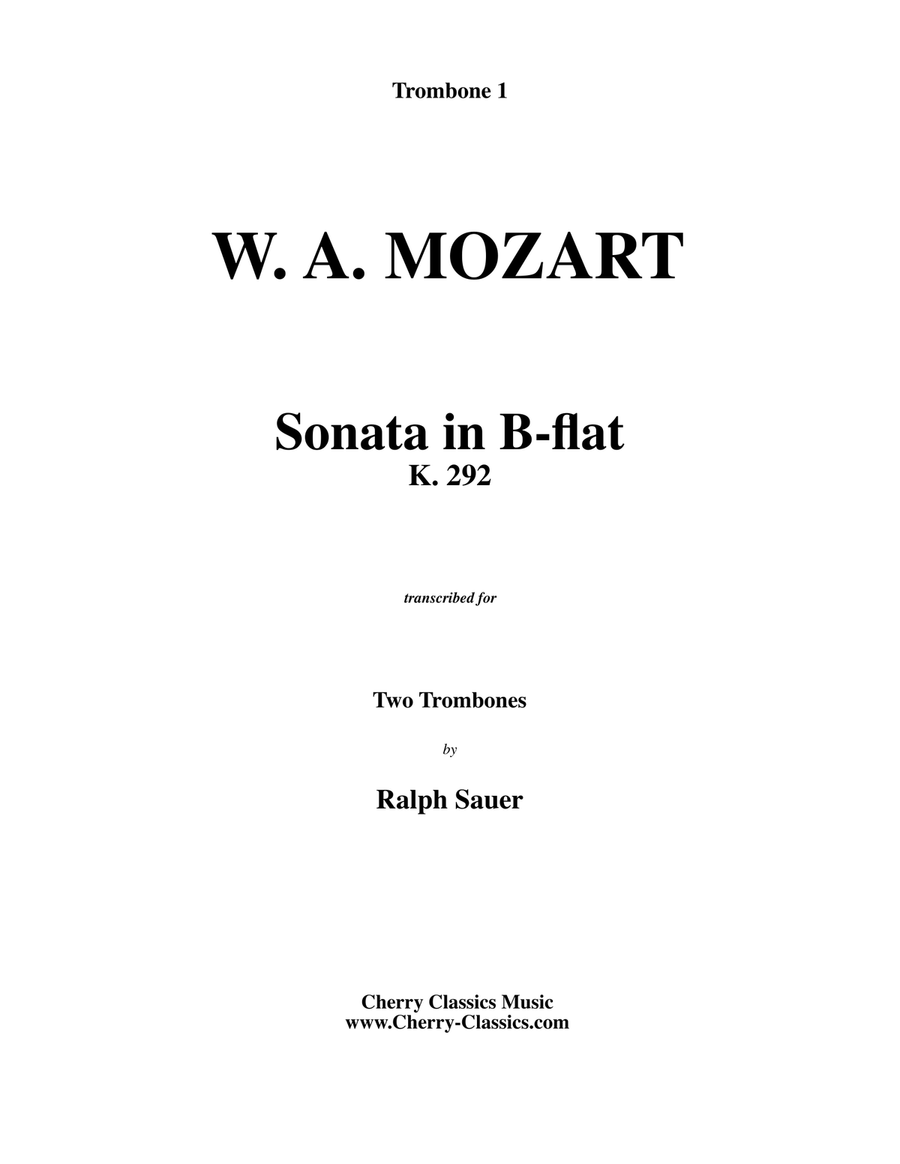 Trombone 1

W. A. MOZART

Sonata in B-flat
K. 292

transcribed for

Two Trombones

by

Ralph Sauer

Cherry Classics Music
www.Cherry-Classics.com